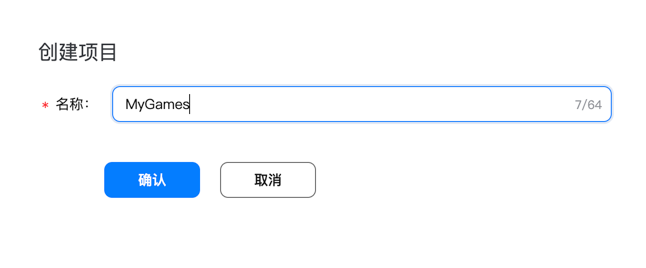 创建项目

* 名称: MyGames 7/64

确认 取消